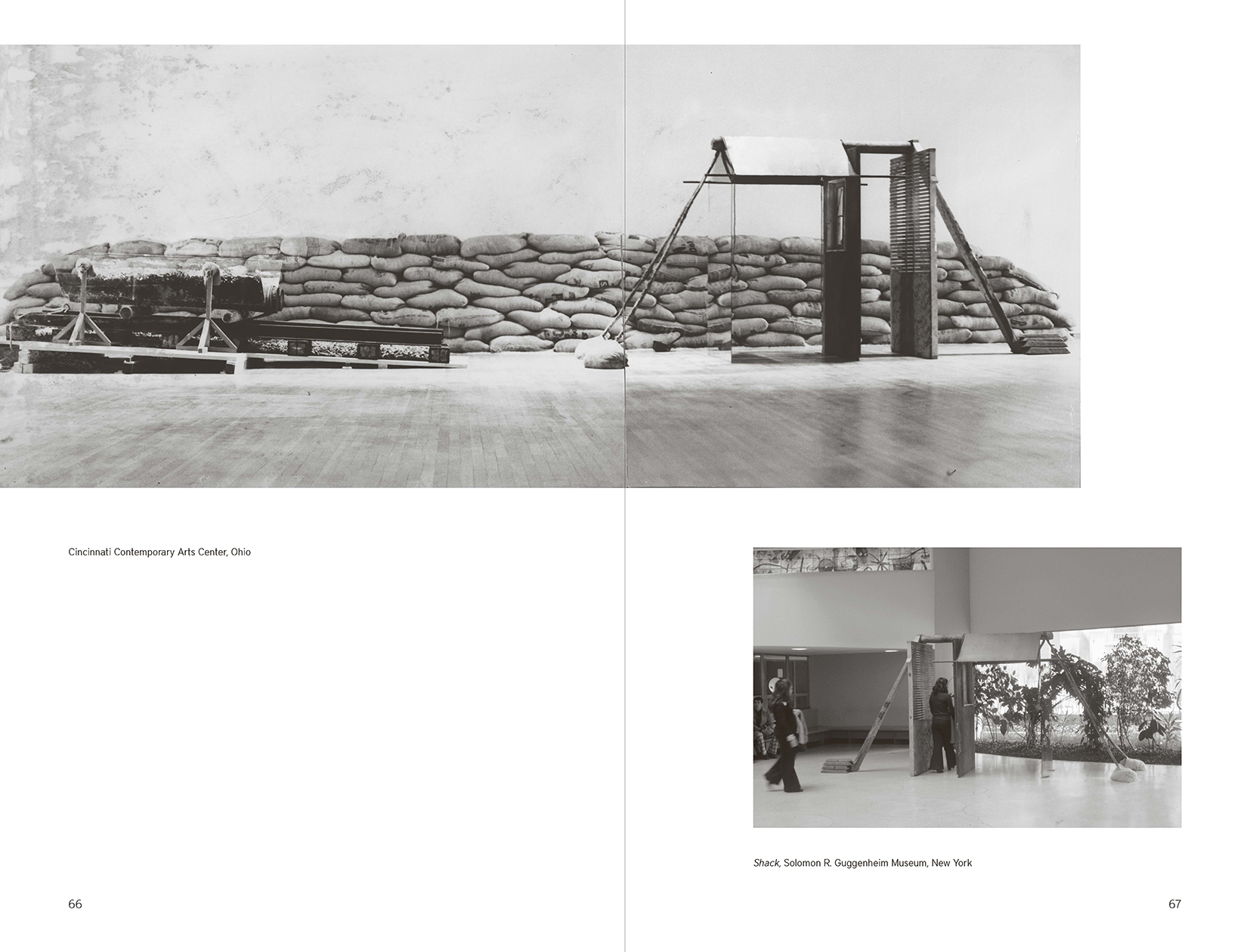 Cincinnati Contemporary Arts Center, Ohio

66

Shack, Solomon R. Guggenheim Museum, New York

67